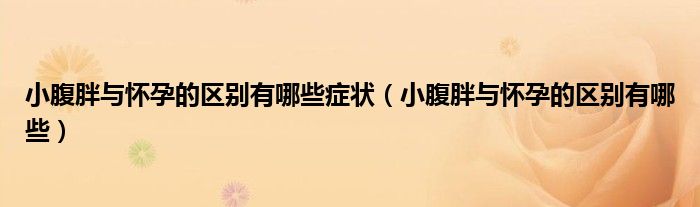 小腹胖与怀孕的区别有哪些症状（小腹胖与怀孕的区别有哪些）